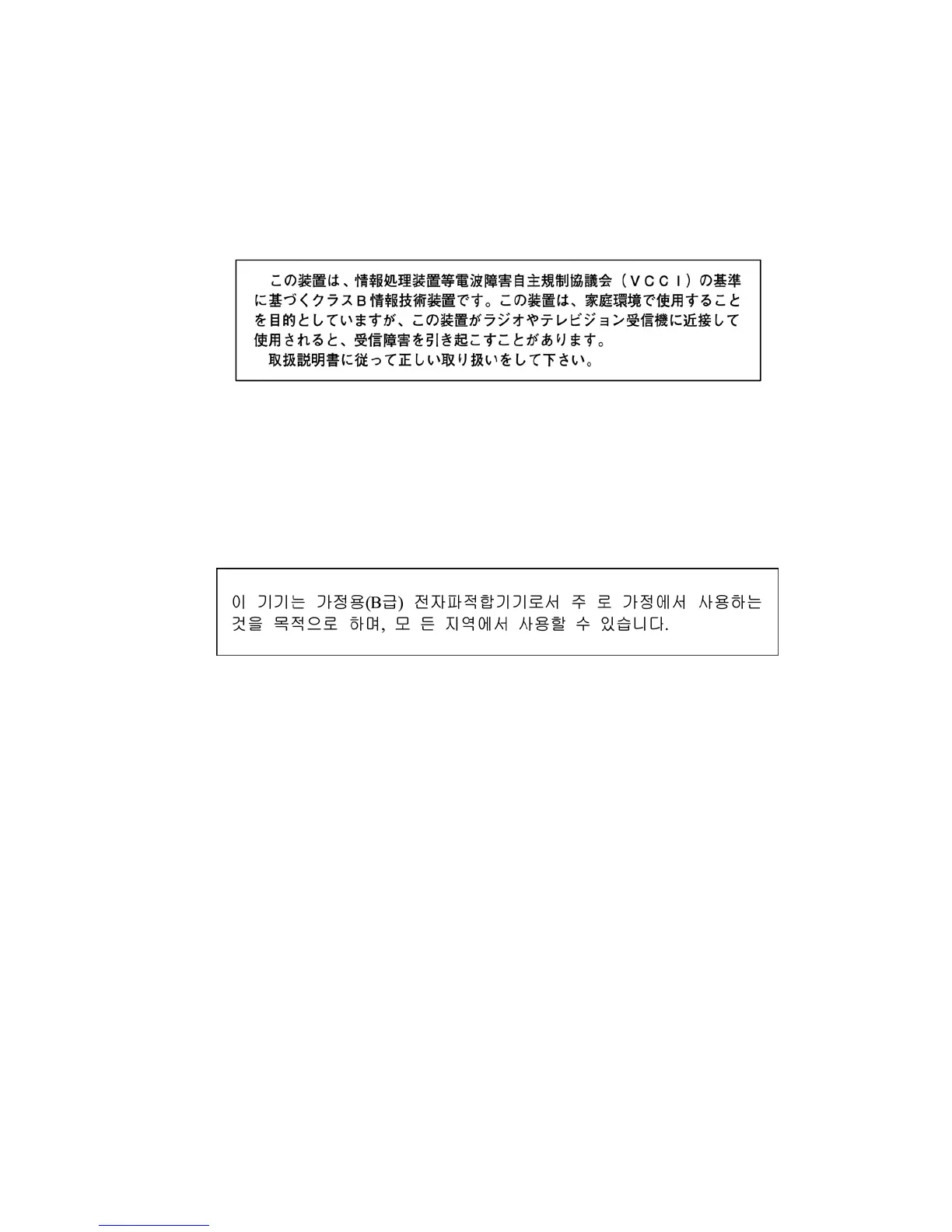 この装置は、情報処理装置等電波障害自主規制協議会（ＶＣＣＩ）の基準に基づくクラスＢ情報技術装置です。この装置は、家庭環境で使用することを目的としていますが、この装置がラジオやテレビジョン受信機に近接して使用されると、受信障害を引き起こすことがあります。
取扱説明書に従って正しい取り扱いをして下さい。

이 기기는 가정용(B급) 전자파적합기기로서 주 로 가정에서 사용하는 것을 목적으로 하며, 모 든 지역에서 사용할 수 있습니다.